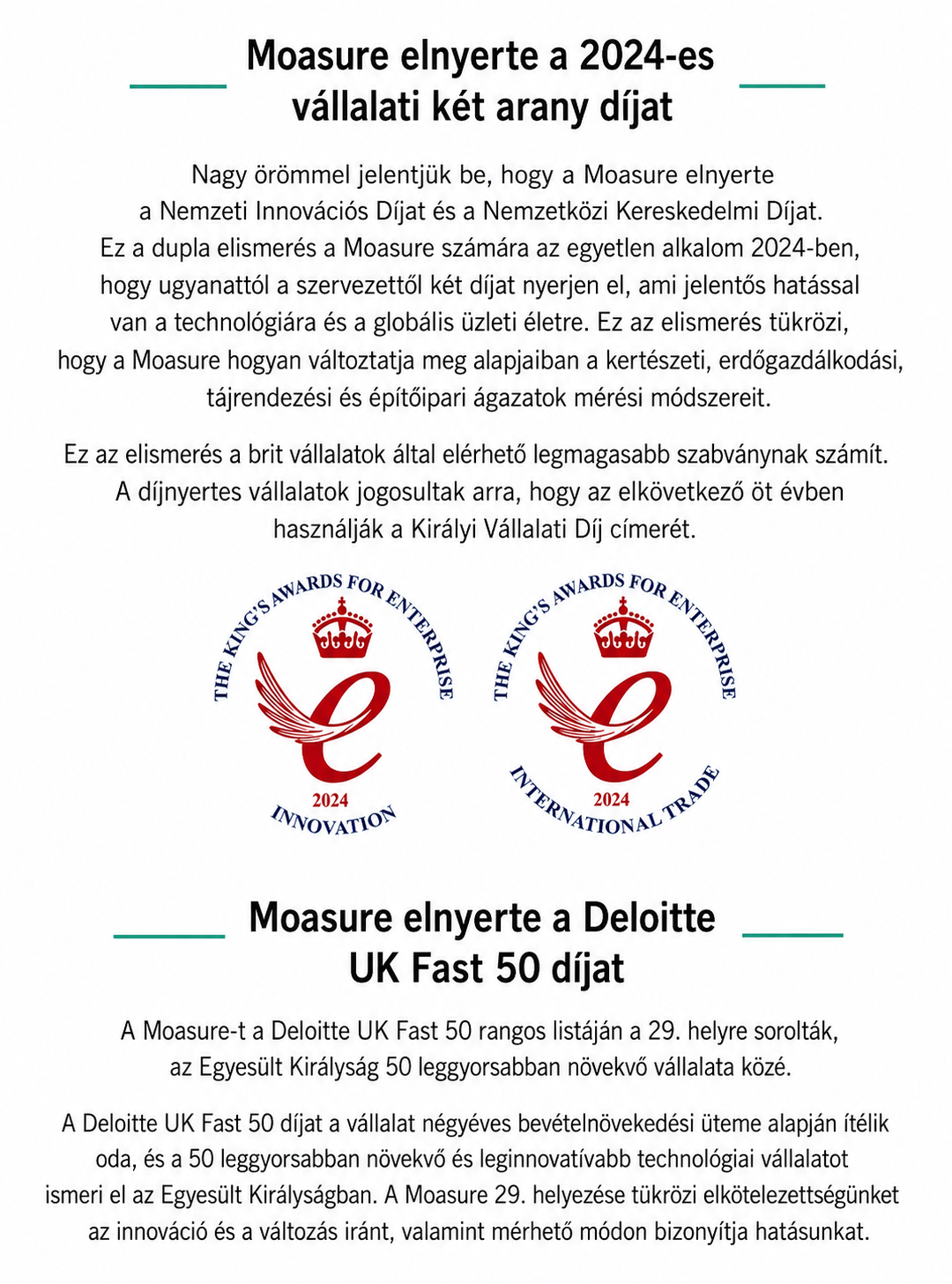 Moasure elnyerte a 2024-es vállalati két arany díjat

Nagy örömmel jelentjük be, hogy a Moasure elnyerte a Nemzeti Innovációs Díjat és a Nemzetközi Kereskedelmi Díjat. Ez a dupla elismerés a Moasure számára az egyetlen alkalom 2024-ben, hogy ugyanattól a szervezettől két díjat nyerjen el, ami jelentős hatással van a technológiára és a globális üzleti életre. Ez az elismerés tükrözi, hogy a Moasure hogyan változtatja meg alapjaiban a kertészeti, erdőgazdálkodási, tájrendezési és építőipari ágazatok mérési módszereit.

Ez az elismerés a brit vállalatok által elérhető legmagasabb szabványnak számít. A díjnyertes vállalatok jogosultak arra, hogy az elkövetkező öt évben használják a Királyi Vállalati Díj címerét.

THE KING'S AWARDS FOR ENTERPRISE
2024
INNOVATION

THE KING'S AWARDS FOR ENTERPRISE
2024
INTERNATIONAL TRADE

Moasure elnyerte a Deloitte UK Fast 50 díjat

A Moasure-t a Deloitte UK Fast 50 rangos listáján a 29. helyre sorolták, az Egyesült Királyság 50 leggyorsabban növekvő vállalata közé.

A Deloitte UK Fast 50 díjat a vállalat négyéves bevételnövekedési üteme alapján ítélik oda, és a 50 leggyorsabban növekvő és leginnovatívabb technológiai vállalatot ismeri el az Egyesült Királyságban. A Moasure 29. helyezése tükrözi elkötelezettségünket az innováció és a változás iránt, valamint mérhető módon bizonyítja hatásunkat.